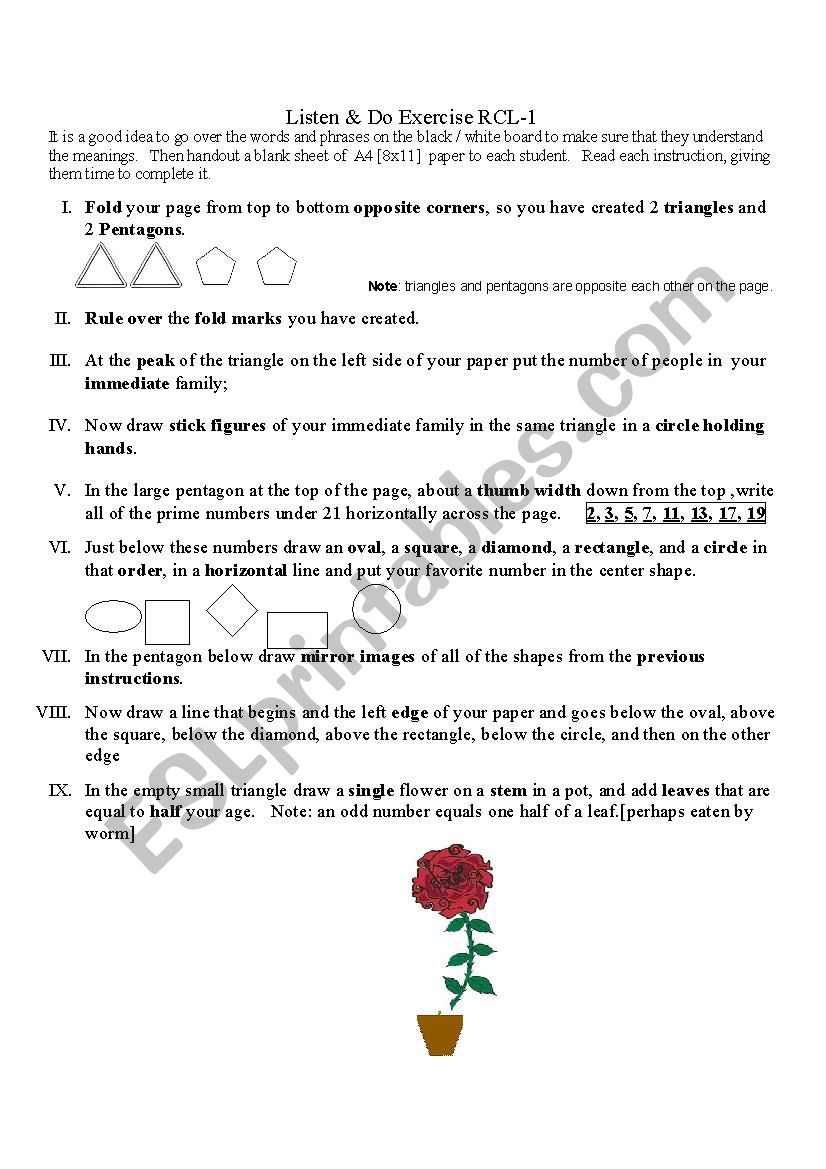 Listen & Do Exercise RCL-1

It is a good idea to go over the words and phrases on the black / white board to make sure that they understand the meanings. Then handout a blank sheet of A4 [8x11] paper to each student. Read each instruction, giving them time to complete it.

I. Fold your page from top to bottom opposite corners, so you have created 2 triangles and 2 Pentagons.

Note: triangles and pentagons are opposite each other on the page.

II. Rule over the fold marks you have created.

III. At the peak of the triangle on the left side of your paper put the number of people in your immediate family;

IV. Now draw stick figures of your immediate family in the same triangle in a circle holding hands.

V. In the large pentagon at the top of the page, about a thumb width down from the top ,write all of the prime numbers under 21 horizontally across the page. 2, 3, 5, 7, 11, 13, 17, 19

VI. Just below these numbers draw an oval, a square, a diamond, a rectangle, and a circle in that order, in a horizontal line and put your favorite number in the center shape.

VII. In the pentagon below draw mirror images of all of the shapes from the previous instructions.

VIII. Now draw a line that begins and the left edge of your paper and goes below the oval, above the square, below the diamond, above the rectangle, below the circle, and then on the other edge

IX. In the empty small triangle draw a single flower on a stem in a pot, and add leaves that are equal to half your age. Note: an odd number equals one half of a leaf.[perhaps eaten by worm]

ESLprintables.com